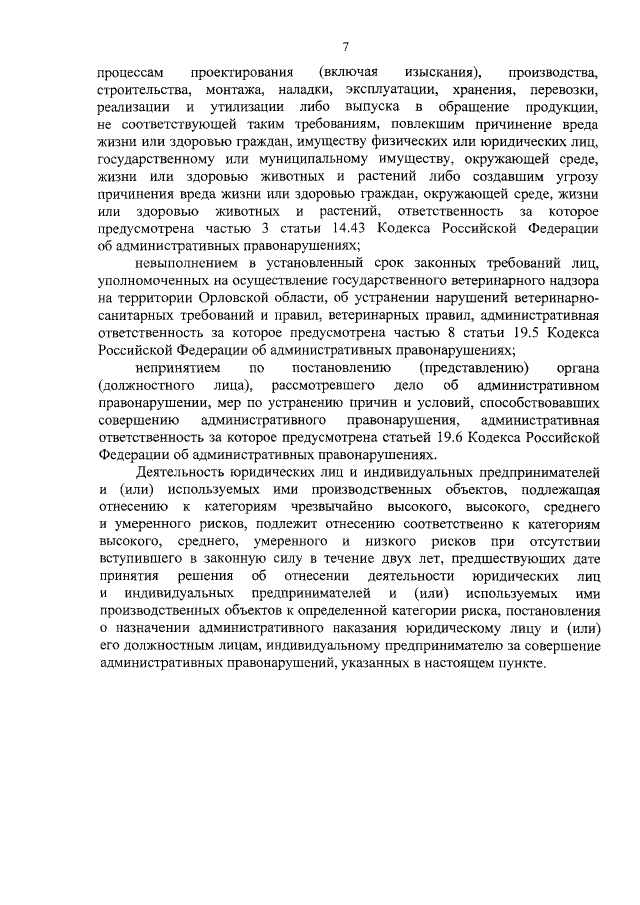 7

процессам проектирования (включая изыскания), производства, строительства, монтажа, наладки, эксплуатации, хранения, перевозки, реализации и утилизации либо выпуска в обращение продукции, не соответствующей таким требованиям, повлекшим причинение вреда жизни или здоровью граждан, имуществу физических или юридических лиц, государственному или муниципальному имуществу, окружающей среде, жизни или здоровью животных и растений либо создавшим угрозу причинения вреда жизни или здоровью граждан, окружающей среде, жизни или здоровью животных и растений, ответственность за которое предусмотрена частью 3 статьи 14.43 Кодекса Российской Федерации об административных правонарушениях;

невыполнением в установленный срок законных требований лиц, уполномоченных на осуществление государственного ветеринарного надзора на территории Орловской области, об устранении нарушений ветеринарно-санитарных требований и правил, ветеринарных правил, административная ответственность за которое предусмотрена частью 8 статьи 19.5 Кодекса Российской Федерации об административных правонарушениях;

непринятием по постановлению (представлению) органа (должностного лица), рассмотревшего дело об административном правонарушении, мер по устранению причин и условий, способствовавших совершению административного правонарушения, административная ответственность за которое предусмотрена статьей 19.6 Кодекса Российской Федерации об административных правонарушениях.

Деятельность юридических лиц и индивидуальных предпринимателей и (или) используемых ими производственных объектов, подлежащая отнесению к категориям чрезвычайно высокого, высокого, среднего и умеренного рисков, подлежит отнесению соответственно к категориям высокого, среднего, умеренного и низкого рисков при отсутствии вступившего в законную силу в течение двух лет, предшествующих дате принятия решения об отнесении деятельности юридических лиц и индивидуальных предпринимателей и (или) используемых ими производственных объектов к определенной категории риска, постановления о назначении административного наказания юридическому лицу и (или) его должностным лицам, индивидуальному предпринимателю за совершение административных правонарушений, указанных в настоящем пункте.